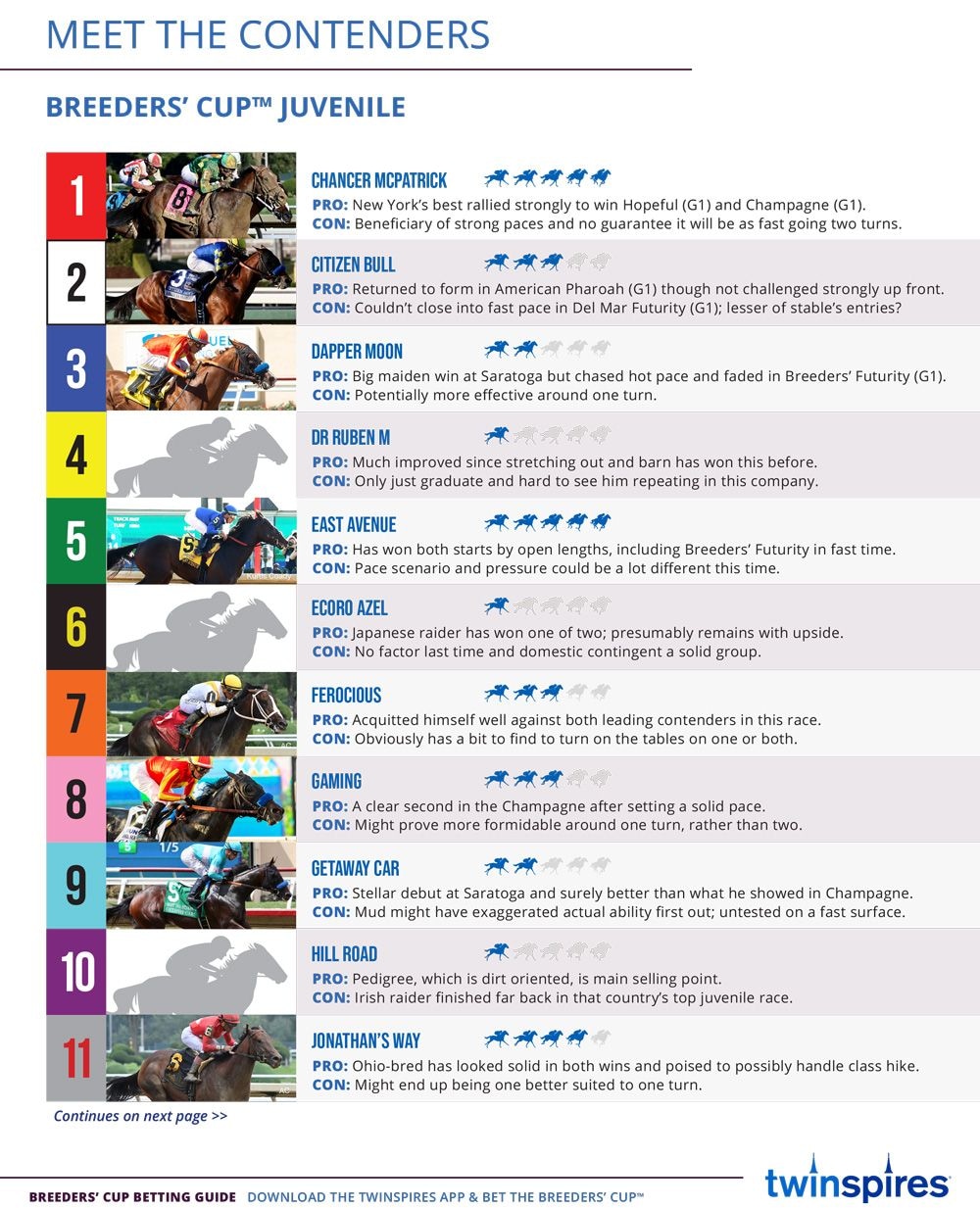 MEET THE CONTENDERS

BREEDERS' CUP™ JUVENILE

1

CHANCER MCPATRICK

PRO: New York's best rallied strongly to win Hopeful (G1) and Champagne (G1).
CON: Beneficiary of strong paces and no guarantee it will be as fast going two turns.

2

CITIZEN BULL

PRO: Returned to form in American Pharoah (G1) though not challenged strongly up front.
CON: Couldn't close into fast pace in Del Mar Futurity (G1); lesser of stable's entries?

3

DAPPER MOON

PRO: Big maiden win at Saratoga but chased hot pace and faded in Breeders' Futurity (G1).
CON: Potentially more effective around one turn.

4

DR RUBEN M

PRO: Much improved since stretching out and barn has won this before.
CON: Only just graduate and hard to see him repeating in this company.

5

EAST AVENUE

PRO: Has won both starts by open lengths, including Breeders' Futurity in fast time.
CON: Pace scenario and pressure could be a lot different this time.

6

ECORO AZEL

PRO: Japanese raider has won one of two; presumably remains with upside.
CON: No factor last time and domestic contingent a solid group.

7

FEROCIOUS

PRO: Acquitted himself well against both leading contenders in this race.
CON: Obviously has a bit to find to turn on the tables on one or both.

8

GAMING

PRO: A clear second in the Champagne after setting a solid pace.
CON: Might prove more formidable around one turn, rather than two.

9

GETAWAY CAR

PRO: Stellar debut at Saratoga and surely better than what he showed in Champagne.
CON: Mud might have exaggerated actual ability first out; untested on a fast surface.

10

HILL ROAD

PRO: Pedigree, which is dirt oriented, is main selling point.
CON: Irish raider finished far back in that country's top juvenile race.

11

JONATHAN'S WAY

PRO: Ohio-bred has looked solid in both wins and poised to possibly handle class hike.
CON: Might end up being one better suited to one turn.

Continues on next page >>

BREEDERS' CUP BETTING GUIDE DOWNLOAD THE TWINSPIRES APP & BET THE BREEDERS' CUP™

twinspires